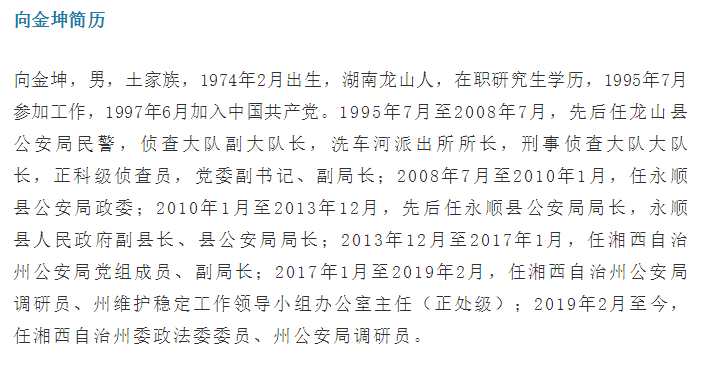 向金坤简历

向金坤，男，土家族，1974年2月出生，湖南龙山人，在职研究生学历，1995年7月参加工作，1997年6月加入中国共产党。1995年7月至2008年7月，先后任龙山县公安局民警，侦查大队副大队长，洗车河派出所所长，刑事侦查大队大队长，正科级侦查员，党委副书记、副局长；2008年7月至2010年1月，任永顺县公安局政委；2010年1月至2013年12月，先后任永顺县公安局局长，永顺县人民政府副县长、县公安局局长；2013年12月至2017年1月，任湘西自治州公安局党组成员、副局长；2017年1月至2019年2月，任湘西自治州公安局调研员、州维护稳定工作领导小组办公室主任（正处级）；2019年2月至今，任湘西自治州委政法委委员、州公安局调研员。